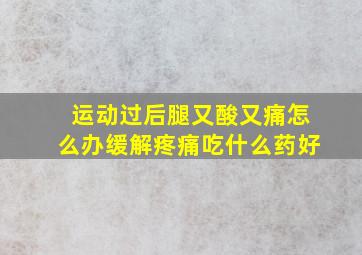 运动过后腿又酸又痛怎么办缓解疼痛吃什么药好